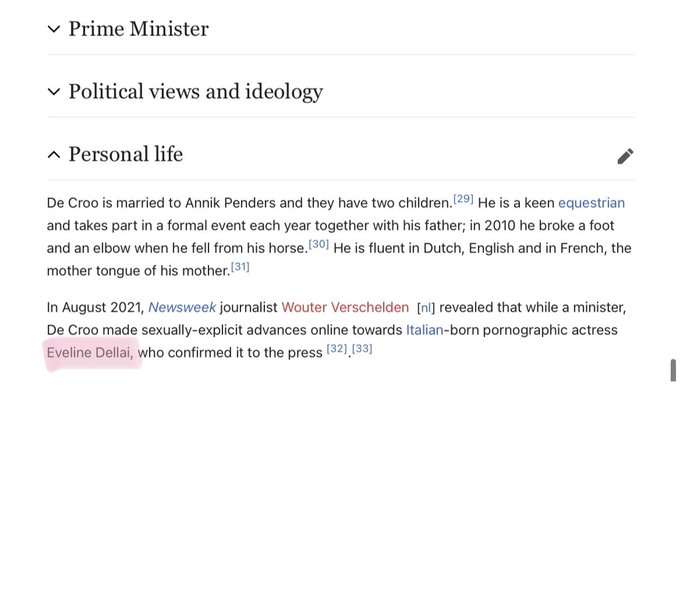 Prime Minister

Political views and ideology

Personal life

De Croo is married to Annik Penders and they have two children.[29] He is a keen equestrian and takes part in a formal event each year together with his father; in 2010 he broke a foot and an elbow when he fell from his horse.[30] He is fluent in Dutch, English and in French, the mother tongue of his mother.[31]

In August 2021, Newsweek journalist Wouter Verschelden [nl] revealed that while a minister, De Croo made sexually-explicit advances online towards Italian-born pornographic actress Eveline Dellai, who confirmed it to the press [32].[33]